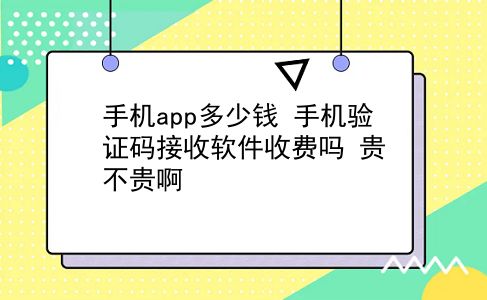 手机app多少钱 手机验证码接收软件收费吗 贵不贵啊